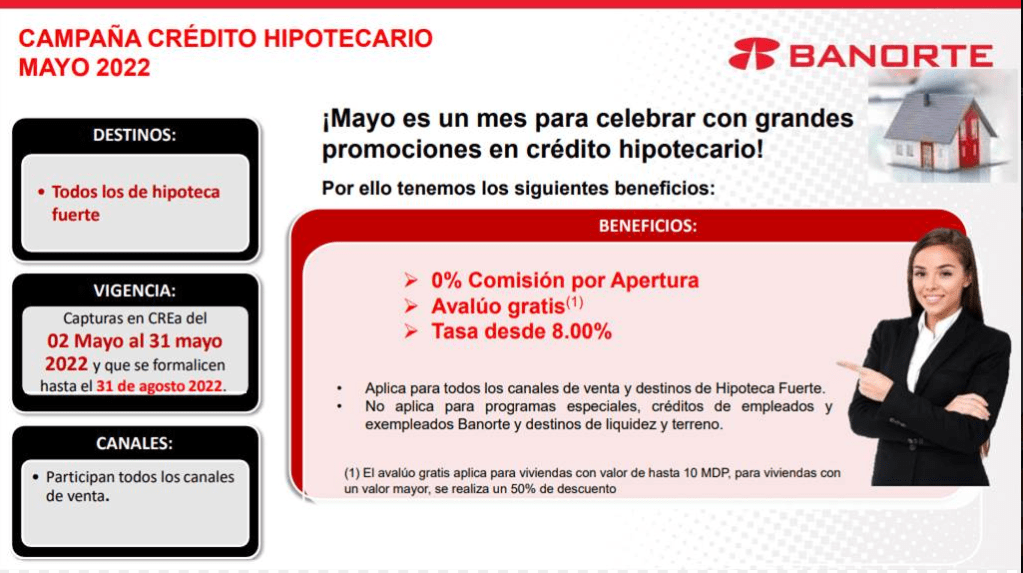 CAMPAÑA CRÉDITO HIPOTECARIO
MAYO 2022

BANORTE

DESTINOS:

• Todos los de hipoteca fuerte

VIGENCIA:

Capturas en CREa del 02 Mayo al 31 mayo 2022 y que se formalicen hasta el 31 de agosto 2022.

CANALES:

• Participan todos los canales de venta.

¡Mayo es un mes para celebrar con grandes promociones en crédito hipotecario!

Por ello tenemos los siguientes beneficios:

BENEFICIOS:

➢ 0% Comisión por Apertura
➢ Avalúo gratis$^{(1)}$
➢ Tasa desde 8.00%

• Aplica para todos los canales de venta y destinos de Hipoteca Fuerte.
• No aplica para programas especiales, créditos de empleados y exempleados Banorte y destinos de liquidez y terreno.

(1) El avalúo gratis aplica para viviendas con valor de hasta 10 MDP, para viviendas con un valor mayor, se realiza un 50% de descuento